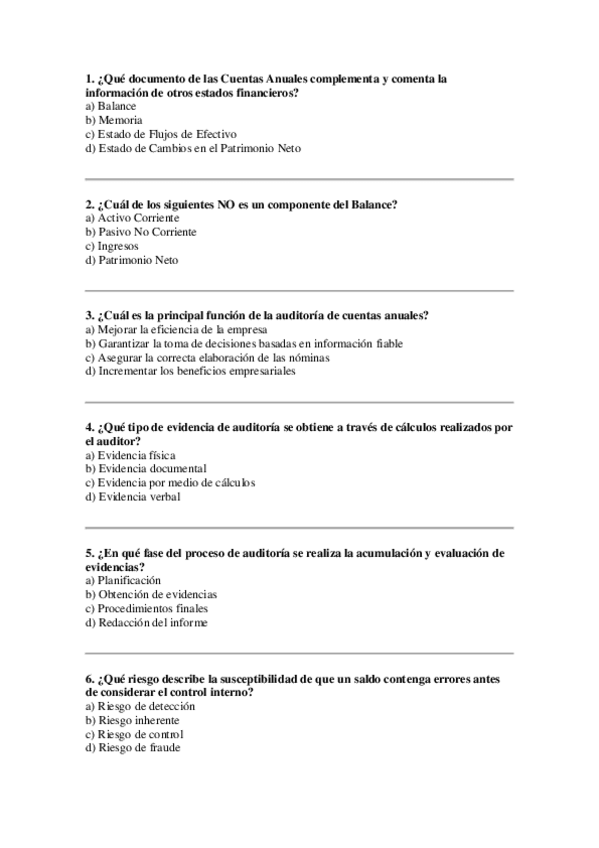 1. ¿Qué documento de las Cuentas Anuales complementa y comenta la información de otros estados financieros?
a) Balance
b) Memoria
c) Estado de Flujos de Efectivo
d) Estado de Cambios en el Patrimonio Neto

2. ¿Cuál de los siguientes NO es un componente del Balance?
a) Activo Corriente
b) Pasivo No Corriente
c) Ingresos
d) Patrimonio Neto

3. ¿Cuál es la principal función de la auditoría de cuentas anuales?
a) Mejorar la eficiencia de la empresa
b) Garantizar la toma de decisiones basadas en información fiable
c) Asegurar la correcta elaboración de las nóminas
d) Incrementar los beneficios empresariales

4. ¿Qué tipo de evidencia de auditoría se obtiene a través de cálculos realizados por el auditor?
a) Evidencia física
b) Evidencia documental
c) Evidencia por medio de cálculos
d) Evidencia verbal

5. ¿En qué fase del proceso de auditoría se realiza la acumulación y evaluación de evidencias?
a) Planificación
b) Obtención de evidencias
c) Procedimientos finales
d) Redacción del informe

6. ¿Qué riesgo describe la susceptibilidad de que un saldo contenga errores antes de considerar el control interno?
a) Riesgo de detección
b) Riesgo inherente
c) Riesgo de control
d) Riesgo de fraude